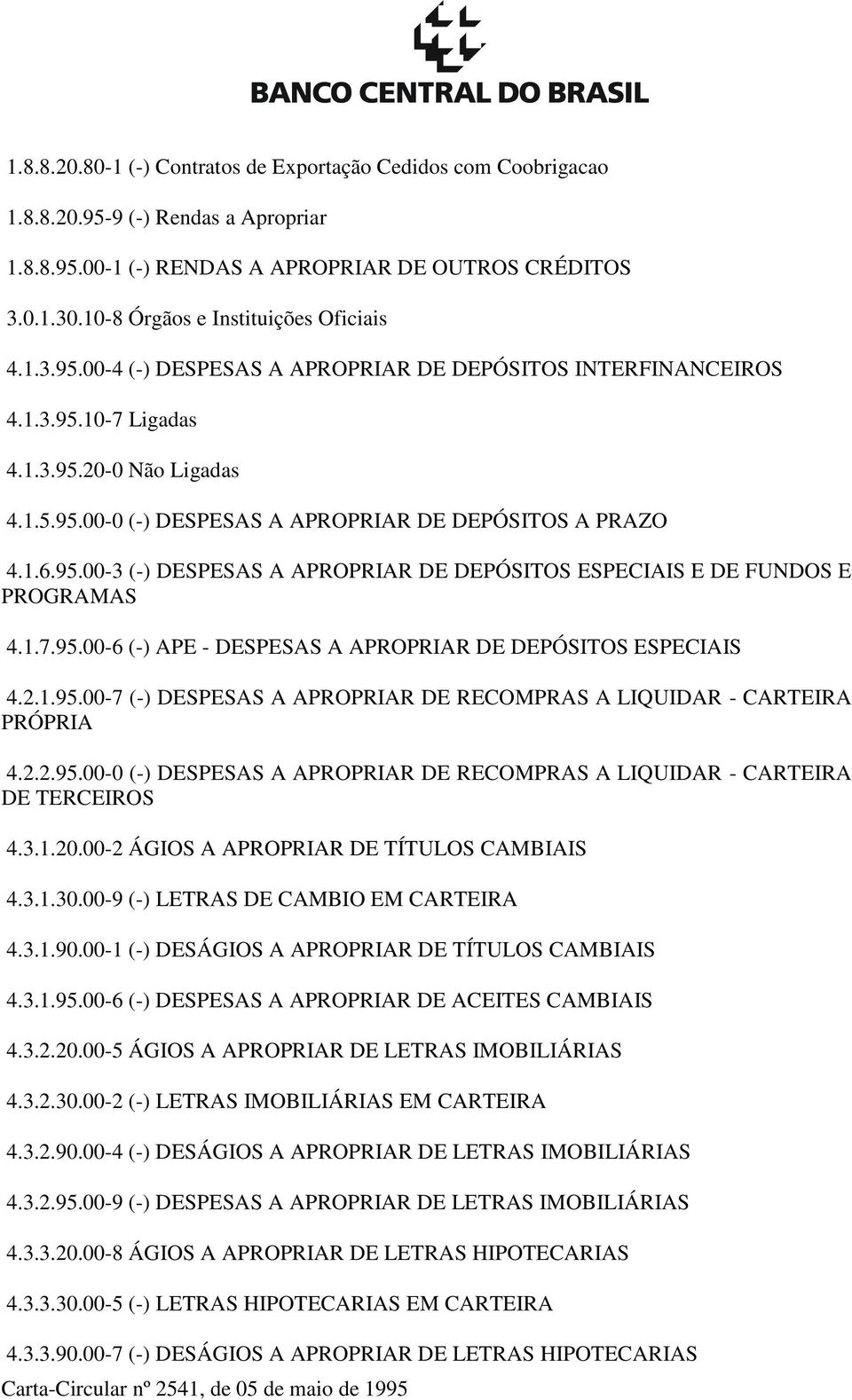 BANCO CENTRAL DO BRASIL

1.8.8.20.80-1 (-) Contratos de Exportação Cedidos com Coobrigacao

1.8.8.20.95-9 (-) Rendas a Apropriar

1.8.8.95.00-1 (-) RENDAS A APROPRIAR DE OUTROS CRÉDITOS

3.0.1.30.10-8 Órgãos e Instituições Oficiais

4.1.3.95.00-4 (-) DESPESAS A APROPRIAR DE DEPÓSITOS INTERFINANCEIROS

4.1.3.95.10-7 Ligadas

4.1.3.95.20-0 Não Ligadas

4.1.5.95.00-0 (-) DESPESAS A APROPRIAR DE DEPÓSITOS A PRAZO

4.1.6.95.00-3 (-) DESPESAS A APROPRIAR DE DEPÓSITOS ESPECIAIS E DE FUNDOS E PROGRAMAS

4.1.7.95.00-6 (-) APE - DESPESAS A APROPRIAR DE DEPÓSITOS ESPECIAIS

4.2.1.95.00-7 (-) DESPESAS A APROPRIAR DE RECOMPRAS A LIQUIDAR - CARTEIRA PRÓPRIA

4.2.2.95.00-0 (-) DESPESAS A APROPRIAR DE RECOMPRAS A LIQUIDAR - CARTEIRA DE TERCEIROS

4.3.1.20.00-2 ÁGIOS A APROPRIAR DE TÍTULOS CAMBIAIS

4.3.1.30.00-9 (-) LETRAS DE CAMBIO EM CARTEIRA

4.3.1.90.00-1 (-) DESÁGIOS A APROPRIAR DE TÍTULOS CAMBIAIS

4.3.1.95.00-6 (-) DESPESAS A APROPRIAR DE ACEITES CAMBIAIS

4.3.2.20.00-5 ÁGIOS A APROPRIAR DE LETRAS IMOBILIÁRIAS

4.3.2.30.00-2 (-) LETRAS IMOBILIÁRIAS EM CARTEIRA

4.3.2.90.00-4 (-) DESÁGIOS A APROPRIAR DE LETRAS IMOBILIÁRIAS

4.3.2.95.00-9 (-) DESPESAS A APROPRIAR DE LETRAS IMOBILIÁRIAS

4.3.3.20.00-8 ÁGIOS A APROPRIAR DE LETRAS HIPOTECARIAS

4.3.3.30.00-5 (-) LETRAS HIPOTECARIAS EM CARTEIRA

4.3.3.90.00-7 (-) DESÁGIOS A APROPRIAR DE LETRAS HIPOTECARIAS

Carta-Circular nº 2541, de 05 de maio de 1995